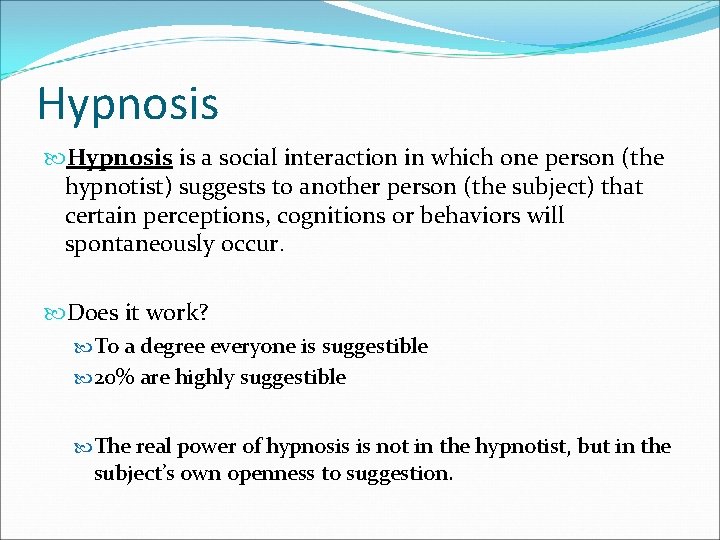 Hypnosis

Hypnosis is a social interaction in which one person (the hypnotist) suggests to another person (the subject) that certain perceptions, cognitions or behaviors will spontaneously occur.

Does it work?

To a degree everyone is suggestible

20% are highly suggestible

The real power of hypnosis is not in the hypnotist, but in the subject's own openness to suggestion.